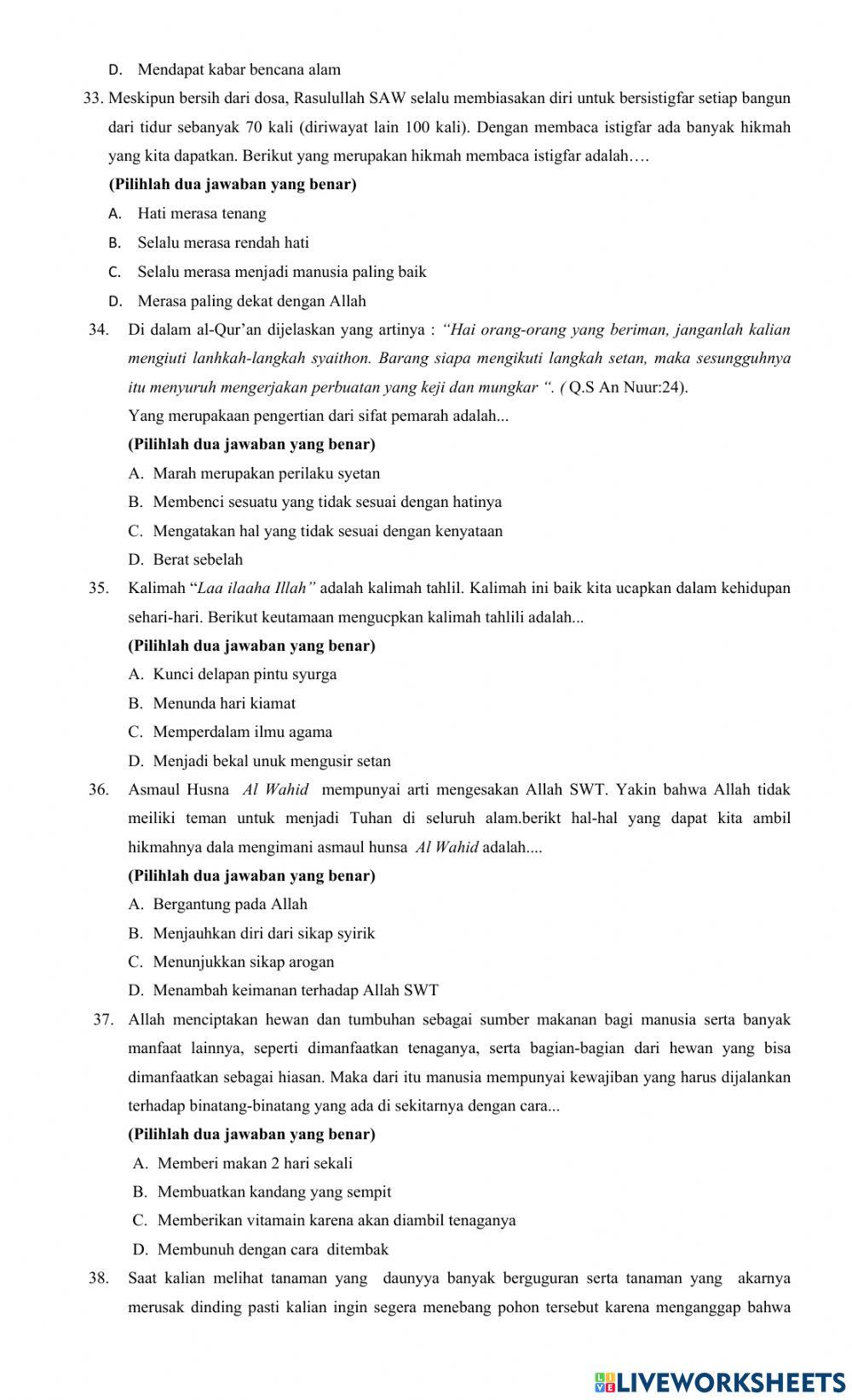 D. Mendapat kabar bencana alam

33. Meskipun bersih dari dosa, Rasulullah SAW selalu membiasakan diri untuk bersistigfar setiap bangun dari tidur sebanyak 70 kali (diriwayat lain 100 kali). Dengan membaca istigfar ada banyak hikmah yang kita dapatkan. Berikut yang merupakan hikmah membaca istigfar adalah….

(Pilihlah dua jawaban yang benar)

A. Hati merasa tenang

B. Selalu merasa rendah hati

C. Selalu merasa menjadi manusia paling baik

D. Merasa paling dekat dengan Allah

34. Di dalam al-Qur'an dijelaskan yang artinya : "Hai orang-orang yang beriman, janganlah kalian mengiuti lanhkah-langkah syaithon. Barang siapa mengikuti langkah setan, maka sesungguhnya itu menyuruh mengerjakan perbuatan yang keji dan mungkar ". ( Q.S An Nuur:24).

Yang merupakaan pengertian dari sifat pemarah adalah...

(Pilihlah dua jawaban yang benar)

A. Marah merupakan perilaku syetan

B. Membenci sesuatu yang tidak sesuai dengan hatinya

C. Mengatakan hal yang tidak sesuai dengan kenyataan

D. Berat sebelah

35. Kalimah "Laa ilaaha Illah" adalah kalimah tahlil. Kalimah ini baik kita ucapkan dalam kehidupan sehari-hari. Berikut keutamaan mengucpkan kalimah tahlili adalah...

(Pilihlah dua jawaban yang benar)

A. Kunci delapan pintu syurga

B. Menunda hari kiamat

C. Memperdalam ilmu agama

D. Menjadi bekal unuk mengusir setan

36. Asmaul Husna Al Wahid mempunyai arti mengesakan Allah SWT. Yakin bahwa Allah tidak meiliki teman untuk menjadi Tuhan di seluruh alam.berikt hal-hal yang dapat kita ambil hikmahnya dala mengimani asmaul hunsa Al Wahid adalah....

(Pilihlah dua jawaban yang benar)

A. Bergantung pada Allah

B. Menjauhkan diri dari sikap syirik

C. Menunjukkan sikap arogan

D. Menambah keimanan terhadap Allah SWT

37. Allah menciptakan hewan dan tumbuhan sebagai sumber makanan bagi manusia serta banyak manfaat lainnya, seperti dimanfaatkan tenaganya, serta bagian-bagian dari hewan yang bisa dimanfaatkan sebagai hiasan. Maka dari itu manusia mempunyai kewajiban yang harus dijalankan terhadap binatang-binatang yang ada di sekitarnya dengan cara...

(Pilihlah dua jawaban yang benar)

A. Memberi makan 2 hari sekali

B. Membuatkan kandang yang sempit

C. Memberikan vitamain karena akan diambil tenaganya

D. Membunuh dengan cara ditembak

38. Saat kalian melihat tanaman yang daunyya banyak berguguran serta tanaman yang akarnya merusak dinding pasti kalian ingin segera menebang pohon tersebut karena menganggap bahwa

LIVEWORKSHEETS